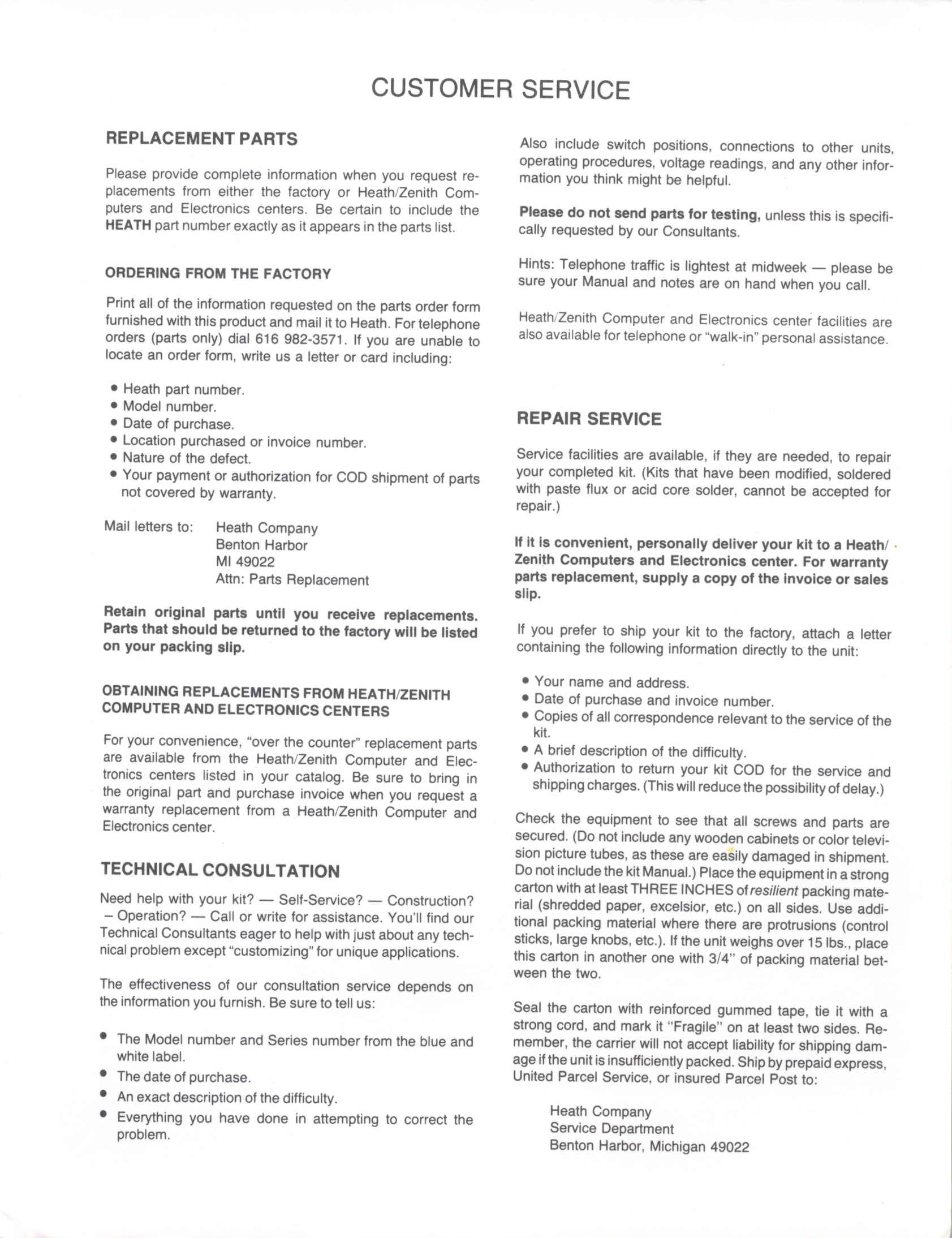 CUSTOMER SERVICE

REPLACEMENT PARTS

Please provide complete information when you request replacements from either the factory or Heath/Zenith Computers and Electronics centers. Be certain to include the HEATH part number exactly as it appears in the parts list.

ORDERING FROM THE FACTORY

Print all of the information requested on the parts order form furnished with this product and mail it to Heath. For telephone orders (parts only) dial 616 982-3571. If you are unable to locate an order form, write us a letter or card including:

• Heath part number.
• Model number.
• Date of purchase.
• Location purchased or invoice number.
• Nature of the defect.
• Your payment or authorization for COD shipment of parts not covered by warranty.

Mail letters to: Heath Company
Benton Harbor
MI 49022
Attn: Parts Replacement

Retain original parts until you receive replacements. Parts that should be returned to the factory will be listed on your packing slip.

OBTAINING REPLACEMENTS FROM HEATH/ZENITH COMPUTER AND ELECTRONICS CENTERS

For your convenience, "over the counter" replacement parts are available from the Heath/Zenith Computer and Electronics centers listed in your catalog. Be sure to bring in the original part and purchase invoice when you request a warranty replacement from a Heath/Zenith Computer and Electronics center.

TECHNICAL CONSULTATION

Need help with your kit? — Self-Service? — Construction? – Operation? — Call or write for assistance. You'll find our Technical Consultants eager to help with just about any technical problem except "customizing" for unique applications.

The effectiveness of our consultation service depends on the information you furnish. Be sure to tell us:

• The Model number and Series number from the blue and white label.
• The date of purchase.
• An exact description of the difficulty.
• Everything you have done in attempting to correct the problem.

Also include switch positions, connections to other units, operating procedures, voltage readings, and any other information you think might be helpful.

Please do not send parts for testing, unless this is specifically requested by our Consultants.

Hints: Telephone traffic is lightest at midweek — please be sure your Manual and notes are on hand when you call.

Heath/Zenith Computer and Electronics center facilities are also available for telephone or "walk-in" personal assistance.

REPAIR SERVICE

Service facilities are available, if they are needed, to repair your completed kit. (Kits that have been modified, soldered with paste flux or acid core solder, cannot be accepted for repair.)

If it is convenient, personally deliver your kit to a Heath/Zenith Computers and Electronics center. For warranty parts replacement, supply a copy of the invoice or sales slip.

If you prefer to ship your kit to the factory, attach a letter containing the following information directly to the unit:

• Your name and address.
• Date of purchase and invoice number.
• Copies of all correspondence relevant to the service of the kit.
• A brief description of the difficulty.
• Authorization to return your kit COD for the service and shipping charges. (This will reduce the possibility of delay.)

Check the equipment to see that all screws and parts are secured. (Do not include any wooden cabinets or color television picture tubes, as these are easily damaged in shipment. Do not include the kit Manual.) Place the equipment in a strong carton with at least THREE INCHES of resilient packing material (shredded paper, excelsior, etc.) on all sides. Use additional packing material where there are protrusions (control sticks, large knobs, etc.). If the unit weighs over 15 lbs., place this carton in another one with 3/4" of packing material between the two.

Seal the carton with reinforced gummed tape, tie it with a strong cord, and mark it "Fragile" on at least two sides. Remember, the carrier will not accept liability for shipping damage if the unit is insufficiently packed. Ship by prepaid express, United Parcel Service, or insured Parcel Post to:

Heath Company
Service Department
Benton Harbor, Michigan 49022